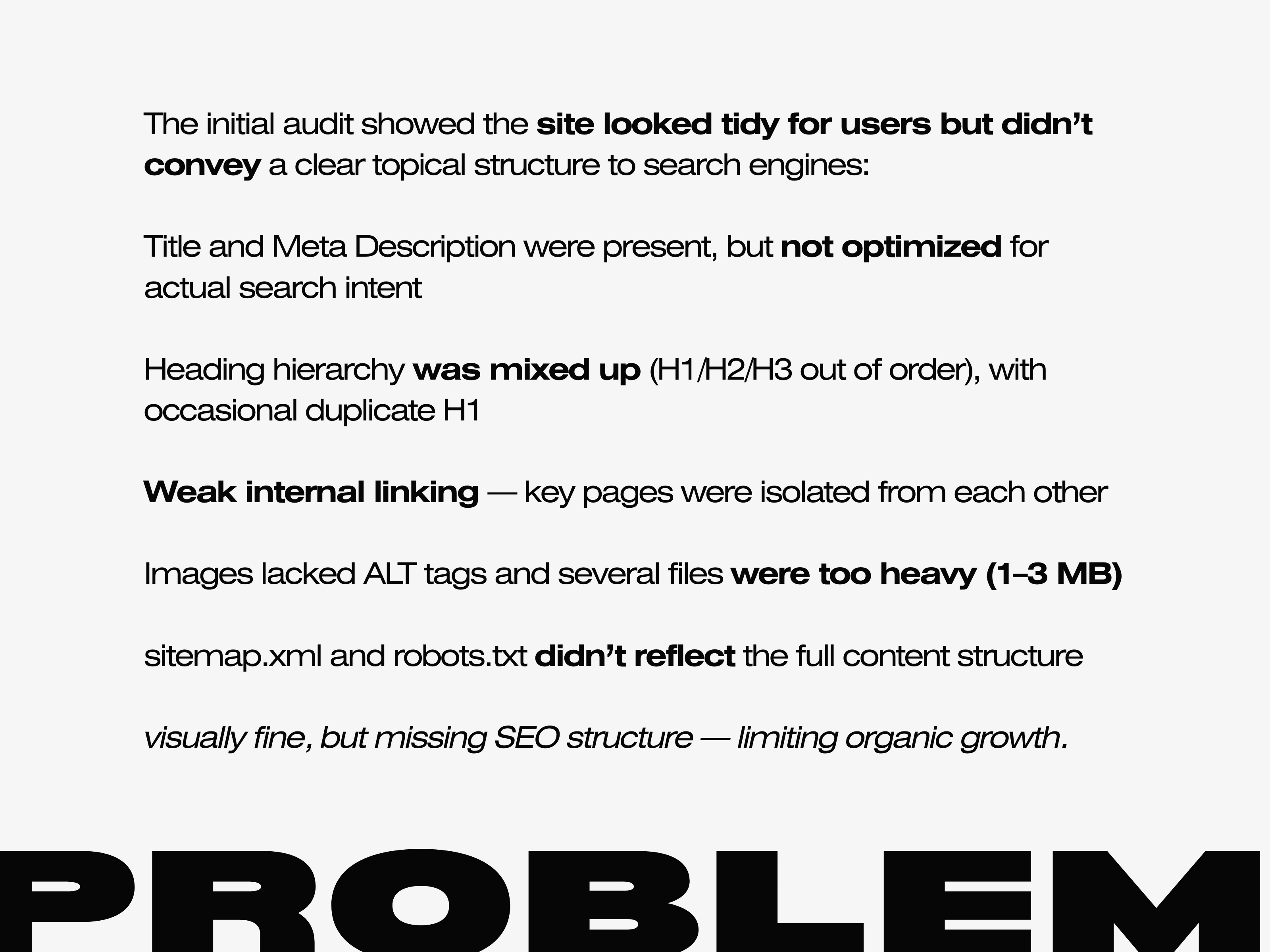 The initial audit showed the site looked tidy for users but didn't convey a clear topical structure to search engines:

Title and Meta Description were present, but not optimized for actual search intent

Heading hierarchy was mixed up (H1/H2/H3 out of order), with occasional duplicate H1

Weak internal linking — key pages were isolated from each other

Images lacked ALT tags and several files were too heavy (1–3 MB)

sitemap.xml and robots.txt didn't reflect the full content structure

visually fine, but missing SEO structure — limiting organic growth.

PROBLEM